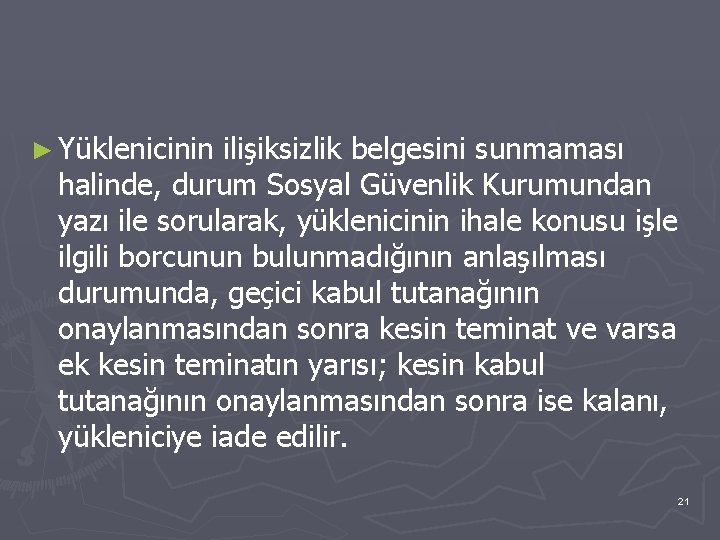 ► Yüklenicinin ilişiksizlik belgesini sunmaması halinde, durum Sosyal Güvenlik Kurumundan yazı ile sorularak, yüklenicinin ihale konusu işle ilgili borcunun bulunmadığının anlaşılması durumunda, geçici kabul tutanağının onaylanmasından sonra kesin teminat ve varsa ek kesin teminatın yarısı; kesin kabul tutanağının onaylanmasından sonra ise kalanı, yükleniciye iade edilir.

21